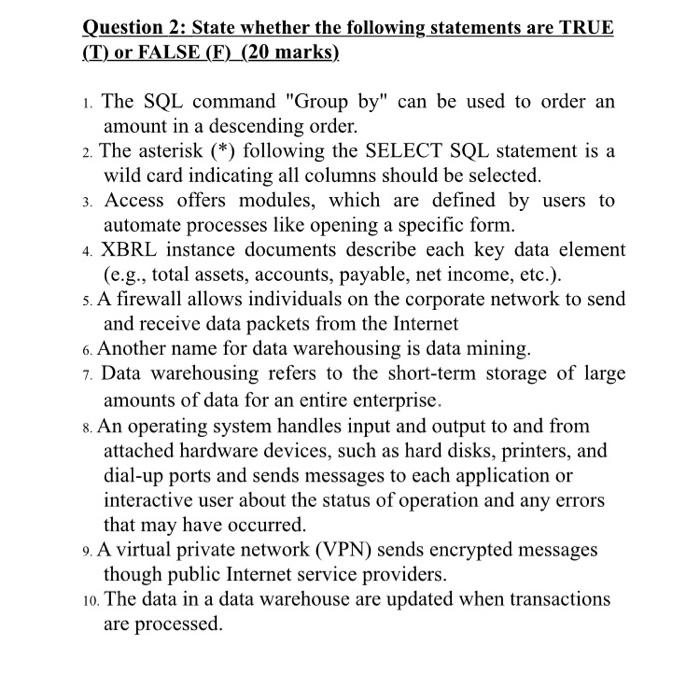 Question 2: State whether the following statements are TRUE (T) or FALSE (F) (20 marks)

1. The SQL command "Group by" can be used to order an amount in a descending order.
2. The asterisk (*) following the SELECT SQL statement is a wild card indicating all columns should be selected.
3. Access offers modules, which are defined by users to automate processes like opening a specific form.
4. XBRL instance documents describe each key data element (e.g., total assets, accounts, payable, net income, etc.).
5. A firewall allows individuals on the corporate network to send and receive data packets from the Internet
6. Another name for data warehousing is data mining.
7. Data warehousing refers to the short-term storage of large amounts of data for an entire enterprise.
8. An operating system handles input and output to and from attached hardware devices, such as hard disks, printers, and dial-up ports and sends messages to each application or interactive user about the status of operation and any errors that may have occurred.
9. A virtual private network (VPN) sends encrypted messages though public Internet service providers.
10. The data in a data warehouse are updated when transactions are processed.